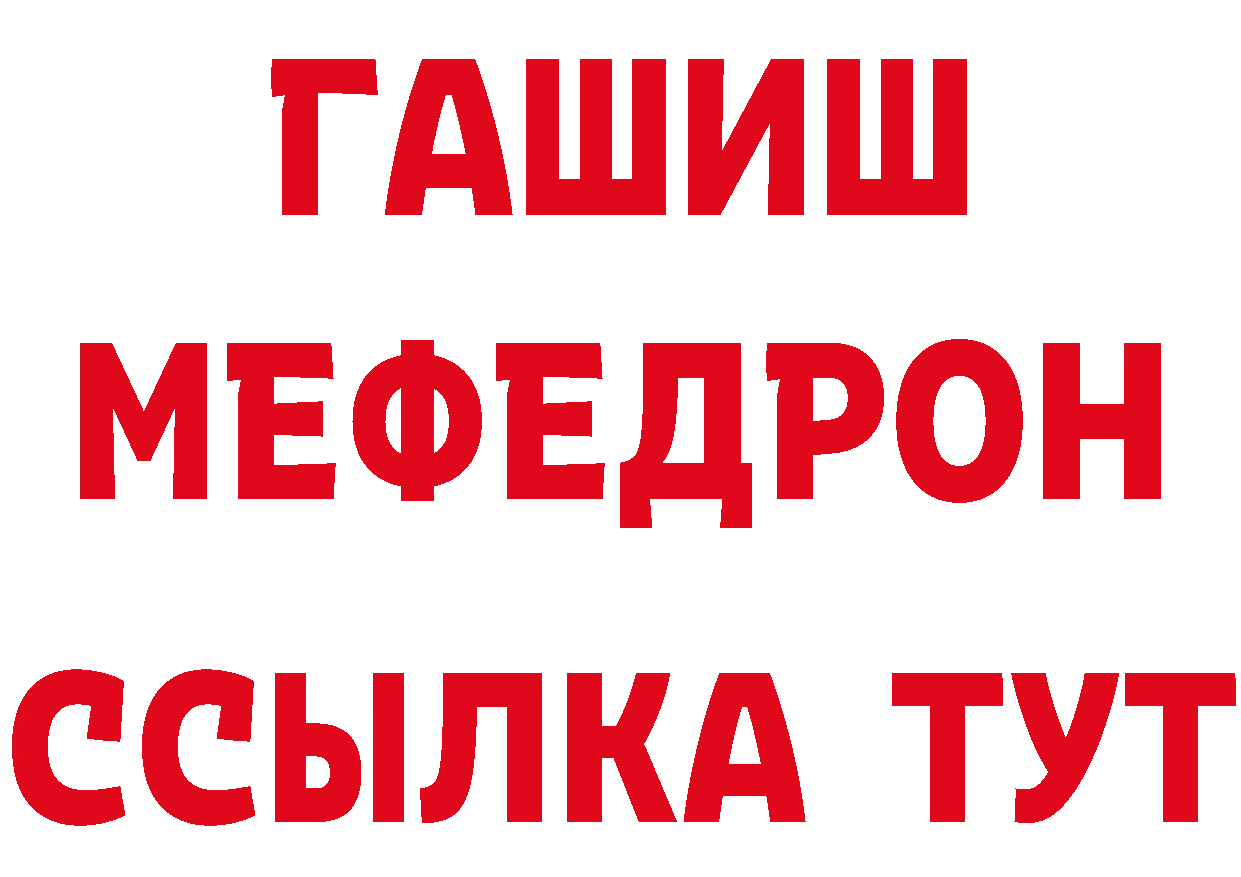 ГАШИШ
МЕФЕДРОН
ССЫЛКА ТУТ